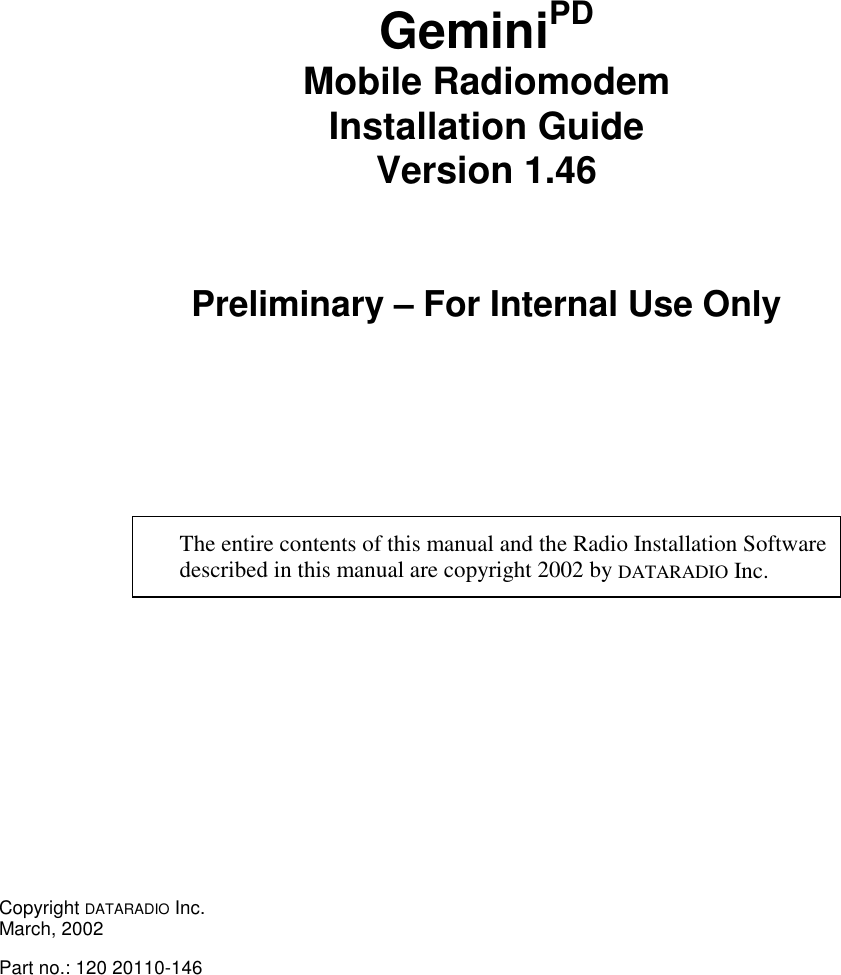 Gemini$^{PD}$
Mobile Radiomodem
Installation Guide
Version 1.46

Preliminary – For Internal Use Only

The entire contents of this manual and the Radio Installation Software described in this manual are copyright 2002 by DATARADIO Inc.

Copyright DATARADIO Inc.
March, 2002

Part no.: 120 20110-146